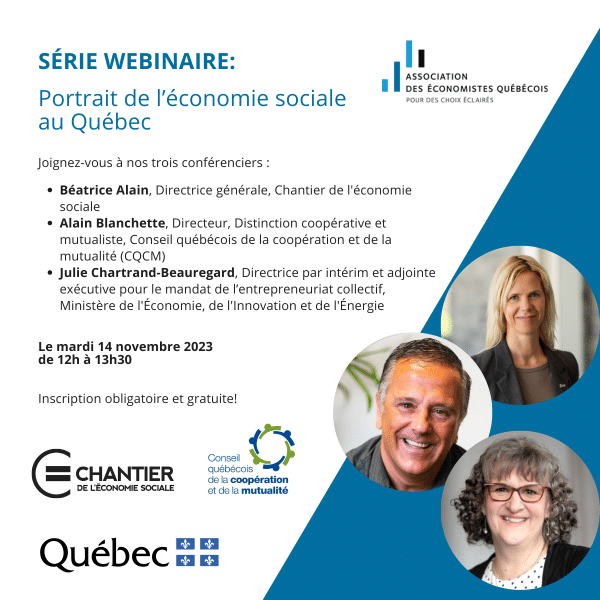 SÉRIE WEBINAIRE:

Portrait de l'économie sociale au Québec

ASSOCIATION
DES ÉCONOMISTES QUÉBÉCOIS
POUR DES CHOIX ÉCLAIRÉS

Joignez-vous à nos trois conférenciers :

• Béatrice Alain, Directrice générale, Chantier de l'économie sociale
• Alain Blanchette, Directeur, Distinction coopérative et mutualiste, Conseil québécois de la coopération et de la mutualité (CQCM)
• Julie Chartrand-Beauregard, Directrice par intérim et adjointe exécutive pour le mandat de l'entrepreneuriat collectif, Ministère de l'Économie, de l'Innovation et de l'Énergie

Le mardi 14 novembre 2023
de 12h à 13h30

Inscription obligatoire et gratuite!

CHANTIER
DE L'ÉCONOMIE SOCIALE

Conseil
québécois
de la coopération
et de la mutualité

Québec